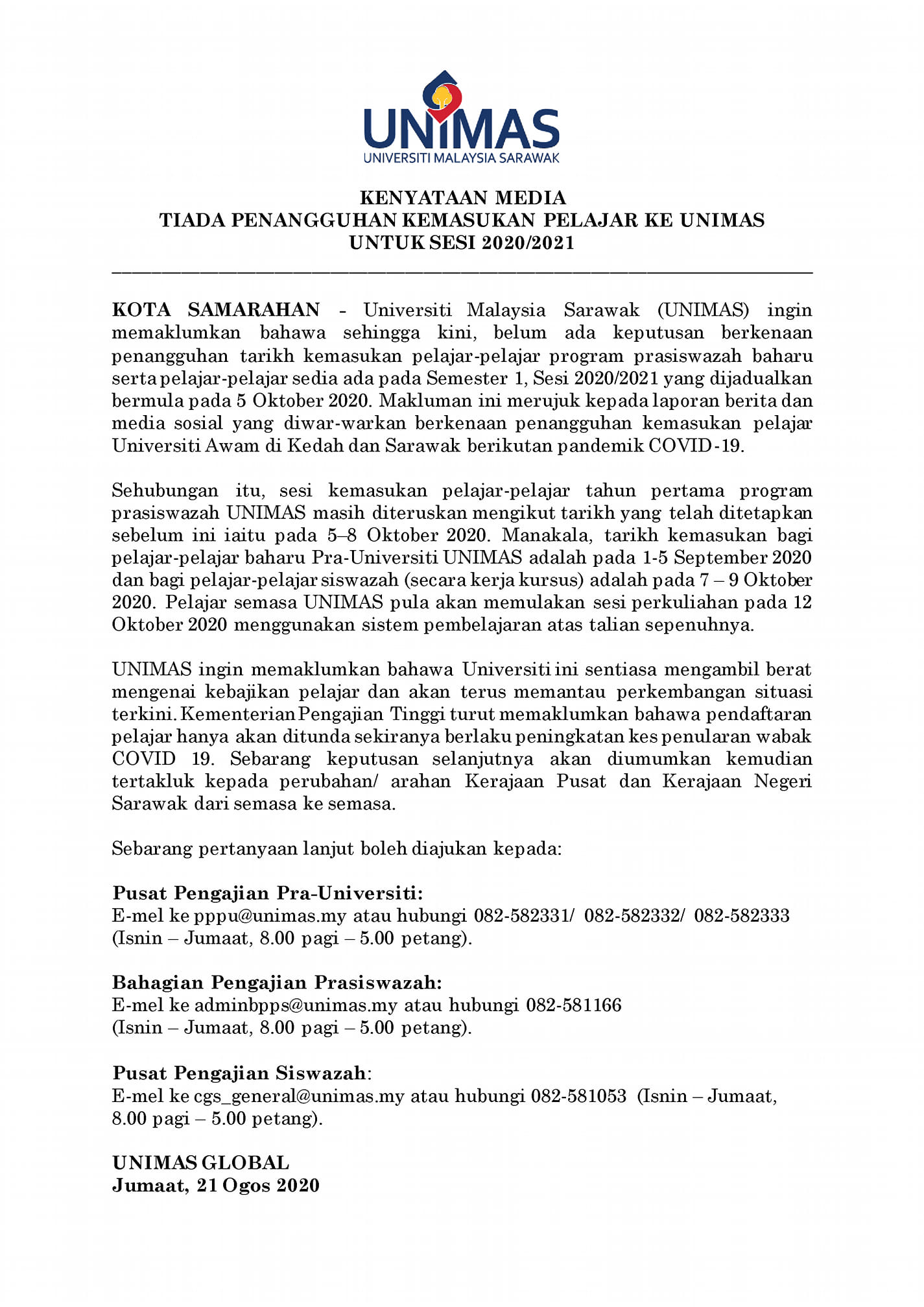 UNIMAS
UNIVERSITI MALAYSIA SARAWAK

KENYATAAN MEDIA
TIADA PENANGGUHAN KEMASUKAN PELAJAR KE UNIMAS
UNTUK SESI 2020/2021

KOTA SAMARAHAN - Universiti Malaysia Sarawak (UNIMAS) ingin memaklumkan bahawa sehingga kini, belum ada keputusan berkenaan penangguhan tarikh kemasukan pelajar-pelajar program prasiswazah baharu serta pelajar-pelajar sedia ada pada Semester 1, Sesi 2020/2021 yang dijadualkan bermula pada 5 Oktober 2020. Makluman ini merujuk kepada laporan berita dan media sosial yang diwar-warkan berkenaan penangguhan kemasukan pelajar Universiti Awam di Kedah dan Sarawak berikutan pandemik COVID-19.

Sehubungan itu, sesi kemasukan pelajar-pelajar tahun pertama program prasiswazah UNIMAS masih diteruskan mengikut tarikh yang telah ditetapkan sebelum ini iaitu pada 5–8 Oktober 2020. Manakala, tarikh kemasukan bagi pelajar-pelajar baharu Pra-Universiti UNIMAS adalah pada 1-5 September 2020 dan bagi pelajar-pelajar siswazah (secara kerja kursus) adalah pada 7 – 9 Oktober 2020. Pelajar semasa UNIMAS pula akan memulakan sesi perkuliahan pada 12 Oktober 2020 menggunakan sistem pembelajaran atas talian sepenuhnya.

UNIMAS ingin memaklumkan bahawa Universiti ini sentiasa mengambil berat mengenai kebajikan pelajar dan akan terus memantau perkembangan situasi terkini. Kementerian Pengajian Tinggi turut memaklumkan bahawa pendaftaran pelajar hanya akan ditunda sekiranya berlaku peningkatan kes penularan wabak COVID 19. Sebarang keputusan selanjutnya akan diumumkan kemudian tertakluk kepada perubahan/ arahan Kerajaan Pusat dan Kerajaan Negeri Sarawak dari semasa ke semasa.

Sebarang pertanyaan lanjut boleh diajukan kepada:

Pusat Pengajian Pra-Universiti:
E-mel ke pppu@unimas.my atau hubungi 082-582331/ 082-582332/ 082-582333 (Isnin – Jumaat, 8.00 pagi – 5.00 petang).

Bahagian Pengajian Prasiswazah:
E-mel ke adminbpps@unimas.my atau hubungi 082-581166
(Isnin – Jumaat, 8.00 pagi – 5.00 petang).

Pusat Pengajian Siswazah:
E-mel ke cgs_general@unimas.my atau hubungi 082-581053 (Isnin – Jumaat, 8.00 pagi – 5.00 petang).

UNIMAS GLOBAL
Jumaat, 21 Ogos 2020